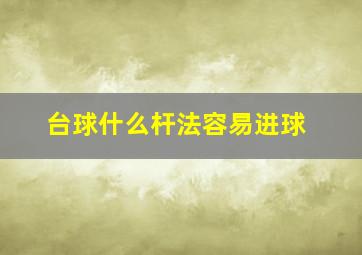 台球什么杆法容易进球